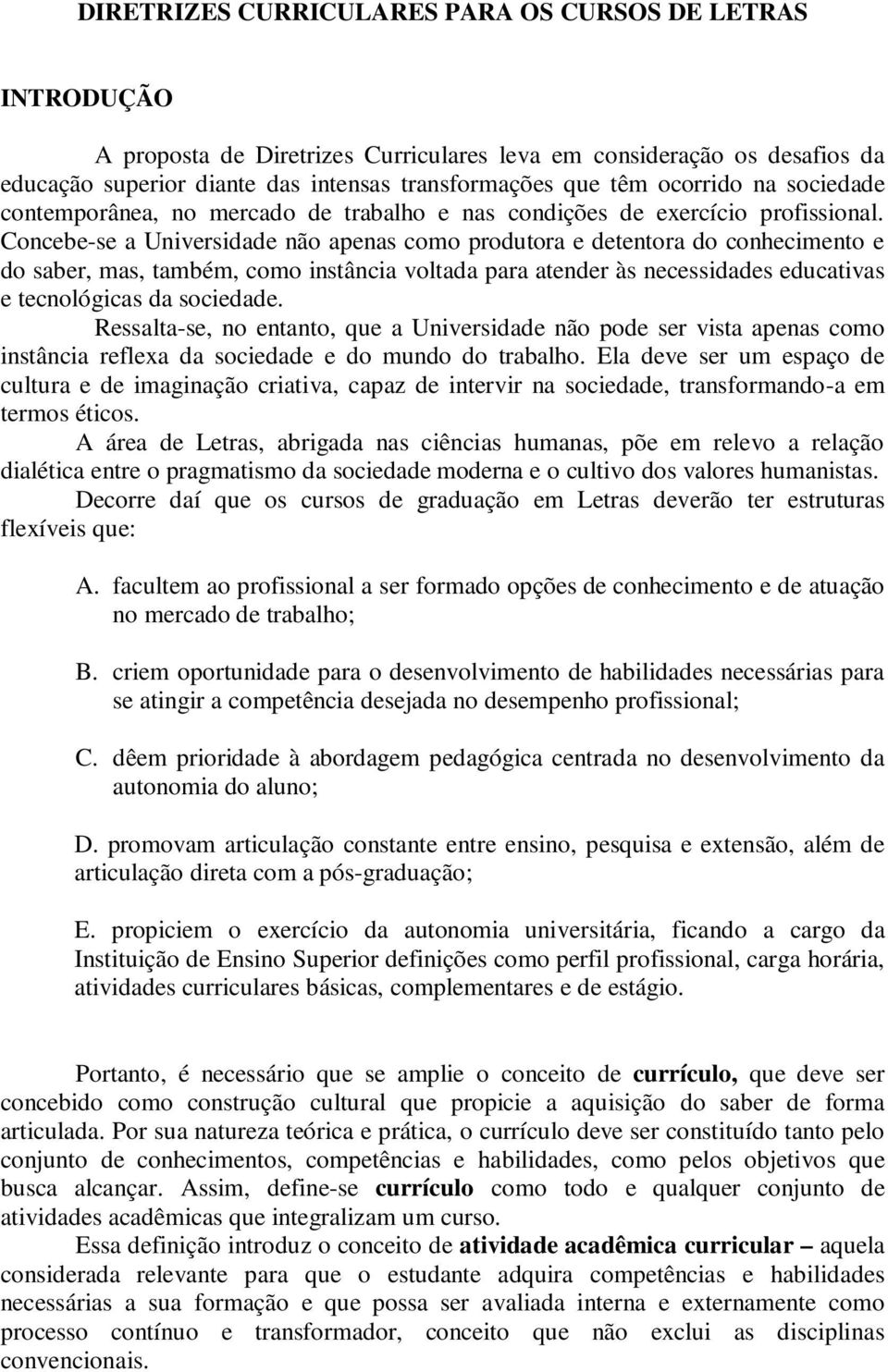 DIRETRIZES CURRICULARES PARA OS CURSOS DE LETRAS

INTRODUÇÃO

A proposta de Diretrizes Curriculares leva em consideração os desafios da educação superior diante das intensas transformações que têm ocorrido na sociedade contemporânea, no mercado de trabalho e nas condições de exercício profissional. Concebe-se a Universidade não apenas como produtora e detentora do conhecimento e do saber, mas, também, como instância voltada para atender às necessidades educativas e tecnológicas da sociedade.

Ressalta-se, no entanto, que a Universidade não pode ser vista apenas como instância reflexa da sociedade e do mundo do trabalho. Ela deve ser um espaço de cultura e de imaginação criativa, capaz de intervir na sociedade, transformando-a em termos éticos.

A área de Letras, abrigada nas ciências humanas, põe em relevo a relação dialética entre o pragmatismo da sociedade moderna e o cultivo dos valores humanistas.

Decorre daí que os cursos de graduação em Letras deverão ter estruturas flexíveis que:

A. facultem ao profissional a ser formado opções de conhecimento e de atuação no mercado de trabalho;

B. criem oportunidade para o desenvolvimento de habilidades necessárias para se atingir a competência desejada no desempenho profissional;

C. dêem prioridade à abordagem pedagógica centrada no desenvolvimento da autonomia do aluno;

D. promovam articulação constante entre ensino, pesquisa e extensão, além de articulação direta com a pós-graduação;

E. propiciem o exercício da autonomia universitária, ficando a cargo da Instituição de Ensino Superior definições como perfil profissional, carga horária, atividades curriculares básicas, complementares e de estágio.

Portanto, é necessário que se amplie o conceito de currículo, que deve ser concebido como construção cultural que propicie a aquisição do saber de forma articulada. Por sua natureza teórica e prática, o currículo deve ser constituído tanto pelo conjunto de conhecimentos, competências e habilidades, como pelos objetivos que busca alcançar. Assim, define-se currículo como todo e qualquer conjunto de atividades acadêmicas que integralizam um curso.

Essa definição introduz o conceito de atividade acadêmica curricular – aquela considerada relevante para que o estudante adquira competências e habilidades necessárias a sua formação e que possa ser avaliada interna e externamente como processo contínuo e transformador, conceito que não exclui as disciplinas convencionais.